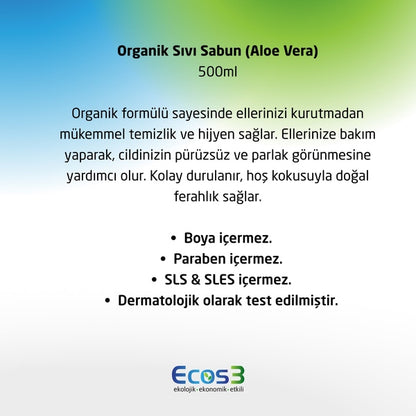 Organik Sıvı Sabun (Aloe Vera)
500ml

Organik formülü sayesinde ellerinizi kurutmadan mükemmel temizlik ve hijyen sağlar. Ellerinize bakım yaparak, cildinizin pürüzsüz ve parlak görünmesine yardımcı olur. Kolay durulanır, hoş kokusuyla doğal ferahlık sağlar.

• Boya içermez.
• Paraben içermez.
• SLS & SLES içermez.
• Dermatolojik olarak test edilmiştir.

Ecos3
ekolojik-ekonomik-etkili